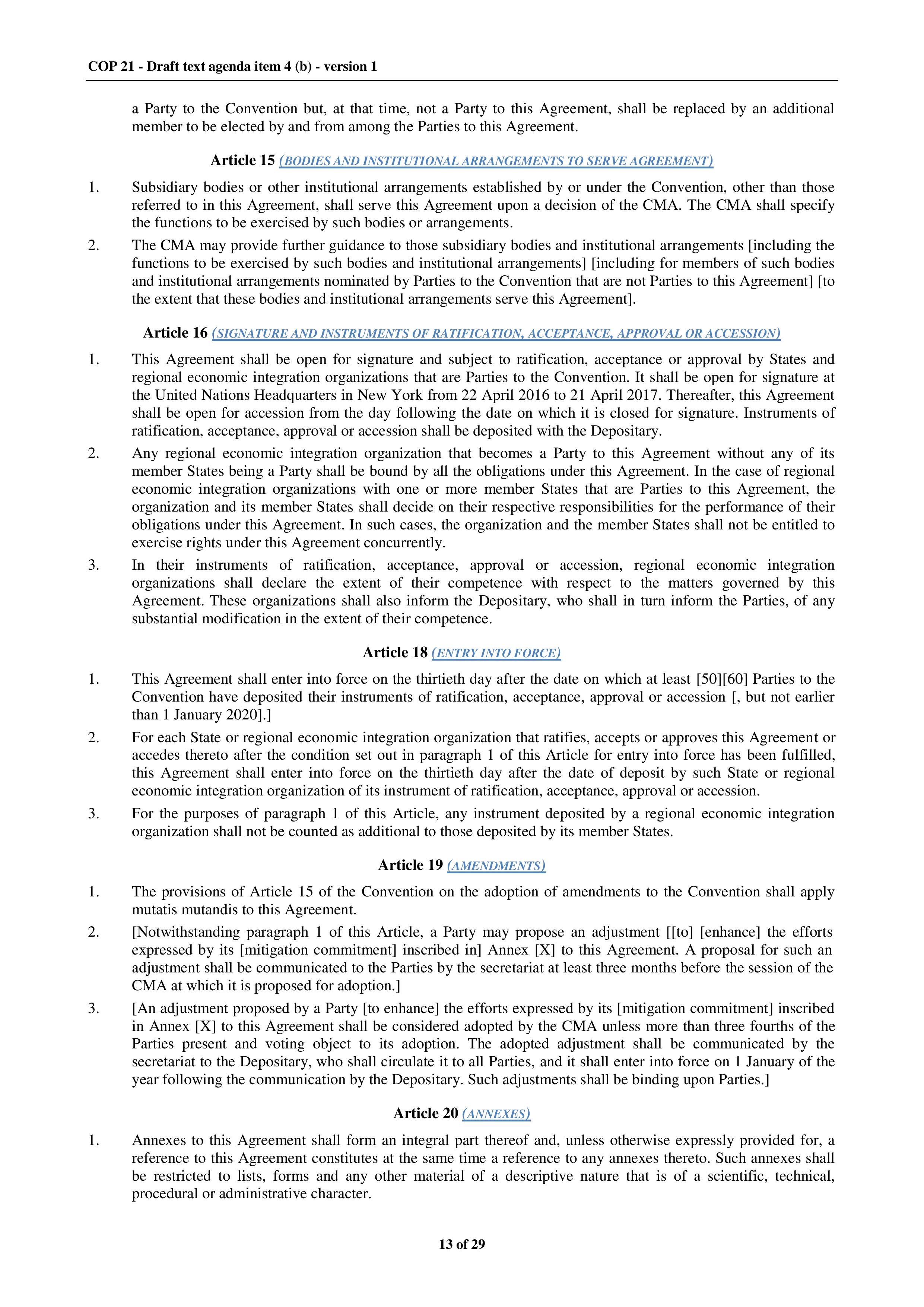 COP 21 - Draft text agenda item 4 (b) - version 1

a Party to the Convention but, at that time, not a Party to this Agreement, shall be replaced by an additional member to be elected by and from among the Parties to this Agreement.

Article 15 (BODIES AND INSTITUTIONAL ARRANGEMENTS TO SERVE AGREEMENT)

1. Subsidiary bodies or other institutional arrangements established by or under the Convention, other than those referred to in this Agreement, shall serve this Agreement upon a decision of the CMA. The CMA shall specify the functions to be exercised by such bodies or arrangements.

2. The CMA may provide further guidance to those subsidiary bodies and institutional arrangements [including the functions to be exercised by such bodies and institutional arrangements] [including for members of such bodies and institutional arrangements nominated by Parties to the Convention that are not Parties to this Agreement] [to the extent that these bodies and institutional arrangements serve this Agreement].

Article 16 (SIGNATURE AND INSTRUMENTS OF RATIFICATION, ACCEPTANCE, APPROVAL OR ACCESSION)

1. This Agreement shall be open for signature and subject to ratification, acceptance or approval by States and regional economic integration organizations that are Parties to the Convention. It shall be open for signature at the United Nations Headquarters in New York from 22 April 2016 to 21 April 2017. Thereafter, this Agreement shall be open for accession from the day following the date on which it is closed for signature. Instruments of ratification, acceptance, approval or accession shall be deposited with the Depositary.

2. Any regional economic integration organization that becomes a Party to this Agreement without any of its member States being a Party shall be bound by all the obligations under this Agreement. In the case of regional economic integration organizations with one or more member States that are Parties to this Agreement, the organization and its member States shall decide on their respective responsibilities for the performance of their obligations under this Agreement. In such cases, the organization and the member States shall not be entitled to exercise rights under this Agreement concurrently.

3. In their instruments of ratification, acceptance, approval or accession, regional economic integration organizations shall declare the extent of their competence with respect to the matters governed by this Agreement. These organizations shall also inform the Depositary, who shall in turn inform the Parties, of any substantial modification in the extent of their competence.

Article 18 (ENTRY INTO FORCE)

1. This Agreement shall enter into force on the thirtieth day after the date on which at least [50][60] Parties to the Convention have deposited their instruments of ratification, acceptance, approval or accession [, but not earlier than 1 January 2020].]

2. For each State or regional economic integration organization that ratifies, accepts or approves this Agreement or accedes thereto after the condition set out in paragraph 1 of this Article for entry into force has been fulfilled, this Agreement shall enter into force on the thirtieth day after the date of deposit by such State or regional economic integration organization of its instrument of ratification, acceptance, approval or accession.

3. For the purposes of paragraph 1 of this Article, any instrument deposited by a regional economic integration organization shall not be counted as additional to those deposited by its member States.

Article 19 (AMENDMENTS)

1. The provisions of Article 15 of the Convention on the adoption of amendments to the Convention shall apply mutatis mutandis to this Agreement.

2. [Notwithstanding paragraph 1 of this Article, a Party may propose an adjustment [[to] [enhance] the efforts expressed by its [mitigation commitment] inscribed in] Annex [X] to this Agreement. A proposal for such an adjustment shall be communicated to the Parties by the secretariat at least three months before the session of the CMA at which it is proposed for adoption.]

3. [An adjustment proposed by a Party [to enhance] the efforts expressed by its [mitigation commitment] inscribed in Annex [X] to this Agreement shall be considered adopted by the CMA unless more than three fourths of the Parties present and voting object to its adoption. The adopted adjustment shall be communicated by the secretariat to the Depositary, who shall circulate it to all Parties, and it shall enter into force on 1 January of the year following the communication by the Depositary. Such adjustments shall be binding upon Parties.]

Article 20 (ANNEXES)

1. Annexes to this Agreement shall form an integral part thereof and, unless otherwise expressly provided for, a reference to this Agreement constitutes at the same time a reference to any annexes thereto. Such annexes shall be restricted to lists, forms and any other material of a descriptive nature that is of a scientific, technical, procedural or administrative character.

13 of 29